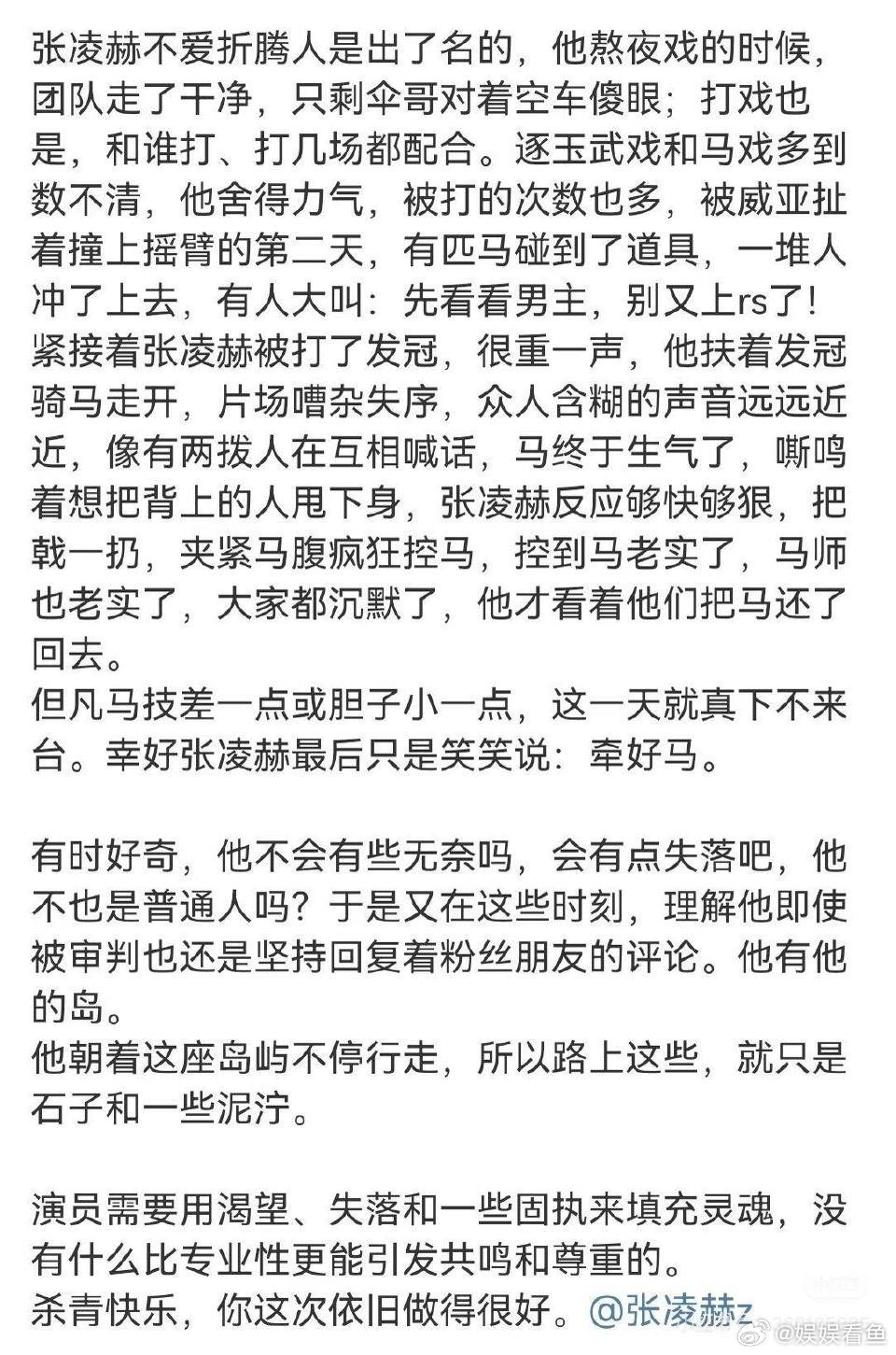 张凌赫不爱折腾人是出了名的，他熬夜戏的时候，团队走了干净，只剩伞哥对着空车傻眼；打戏也是，和谁打、打几场都配合。逐玉武戏和马戏多到数不清，他舍得力气，被打的次数也多，被威亚扯着撞上摇臂的第二天，有匹马碰到了道具，一堆人冲了上去，有人大叫：先看看男主，别又上rs了！紧接着张凌赫被打了发冠，很重一声，他扶着发冠骑马走开，片场嘈杂失序，众人含糊的声音远远近近，像有两拨人在互相喊话，马终于生气了，嘶鸣着想把背上的人甩下身，张凌赫反应够快够狠，把戟一扔，夹紧马腹疯狂控马，控到马老实了，马师也老实了，大家都沉默了，他才看着他们把马还了回去。
但凡马技差一点或胆子小一点，这一天就真下不来台。幸好张凌赫最后只是笑笑说：牵好马。

有时好奇，他不会有些无奈吗，会有点失落吧，他不也是普通人吗？于是又在这些时刻，理解他即使被审判也还是坚持回复着粉丝朋友的评论。他有他的岛。
他朝着这座岛屿不停行走，所以路上这些，就只是石子和一些泥泞。

演员需要用渴望、失落和一些固执来填充灵魂，没有什么比专业性更能引发共鸣和尊重的。
杀青快乐，你这次依旧做得很好。@张凌赫z

@娱娱看鱼